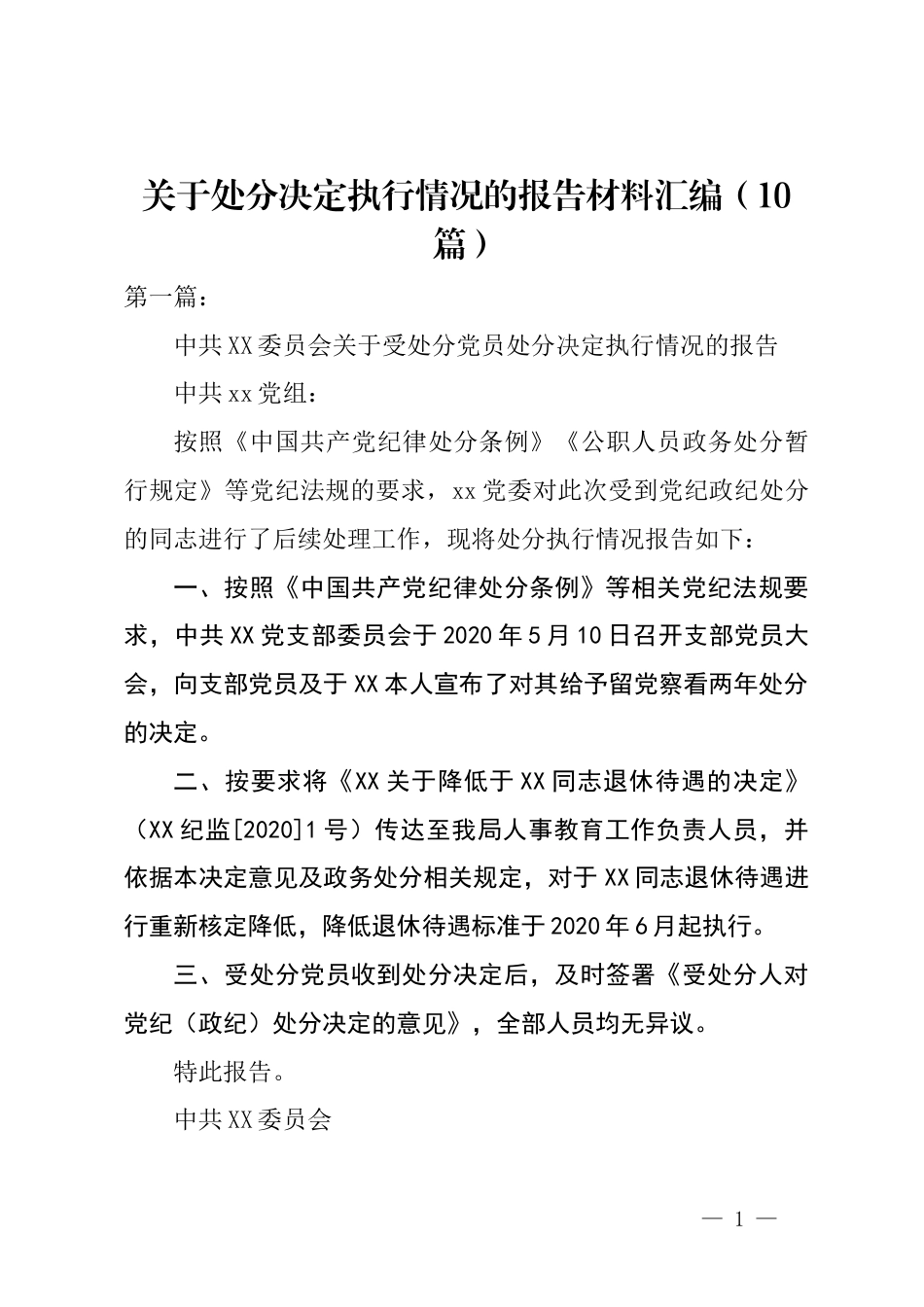 关于处分决定执行情况的报告材料汇编（10篇）

第一篇：

中共XX委员会关于受处分党员处分决定执行情况的报告

中共xx党组：

按照《中国共产党纪律处分条例》《公职人员政务处分暂行规定》等党纪法规的要求，xx党委对此次受到党纪政纪处分的同志进行了后续处理工作，现将处分执行情况报告如下：

一、按照《中国共产党纪律处分条例》等相关党纪法规要求，中共XX党支部委员会于2020年5月10日召开支部党员大会，向支部党员及于XX本人宣布了对其给予留党察看两年处分的决定。

二、按要求将《XX关于降低于XX同志退休待遇的决定》（XX纪监[2020]1号）传达至我局人事教育工作负责人员，并依据本决定意见及政务处分相关规定，对于XX同志退休待遇进行重新核定降低，降低退休待遇标准于2020年6月起执行。

三、受处分党员收到处分决定后，及时签署《受处分人对党纪（政纪）处分决定的意见》，全部人员均无异议。

特此报告。

中共XX委员会

— 1 —